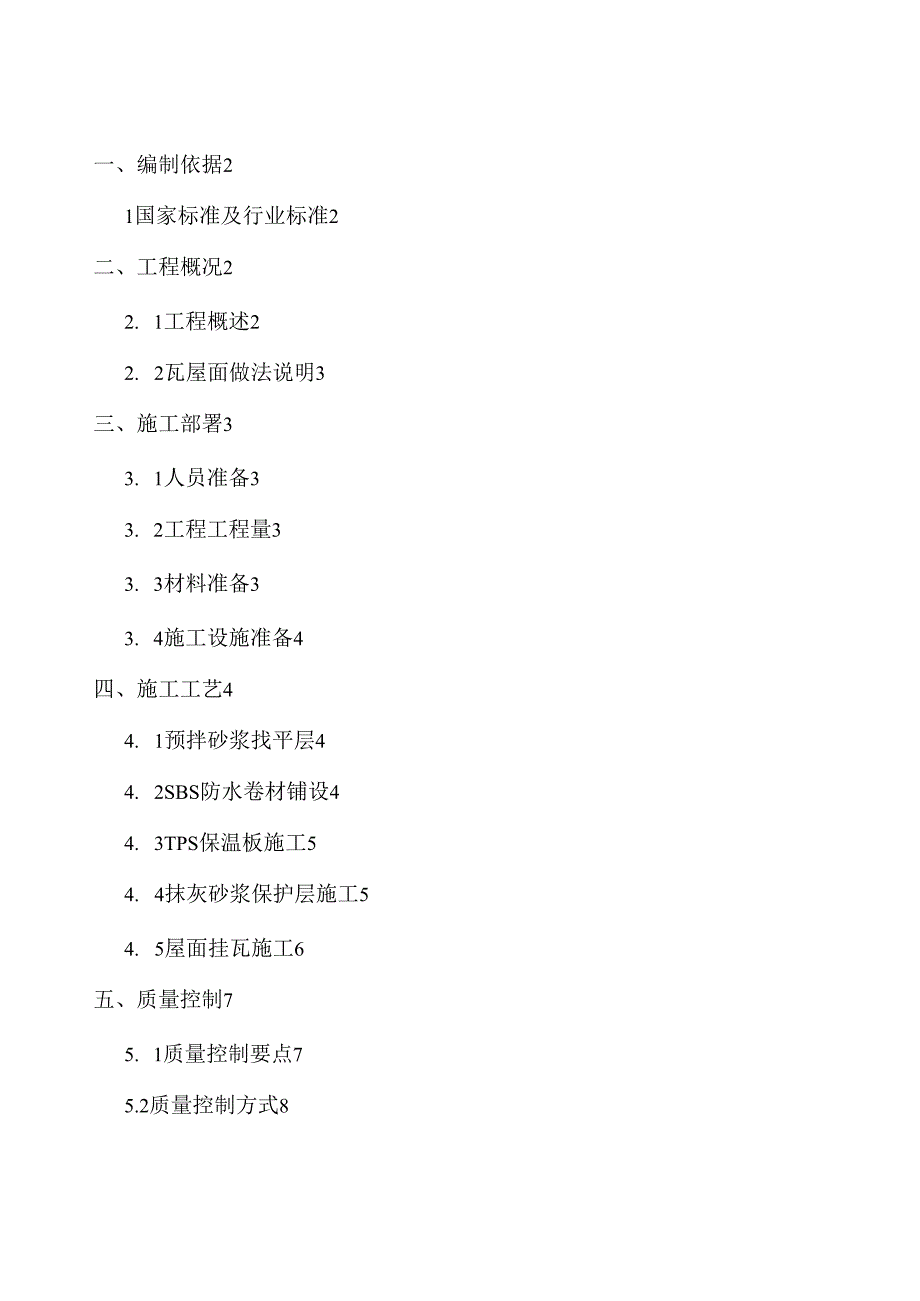 一、编制依据2

1国家标准及行业标准2

二、工程概况2

2. 1工程概述2

2. 2瓦屋面做法说明3

三、施工部署3

3. 1人员准备3

3. 2工程工程量3

3. 3材料准备3

3. 4施工设施准备4

四、施工工艺4

4. 1预拌砂浆找平层4

4. 2SBS防水卷材铺设4

4. 3TPS保温板施工5

4. 4抹灰砂浆保护层施工5

4. 5屋面挂瓦施工6

五、质量控制7

5. 1质量控制要点7

5.2质量控制方式8